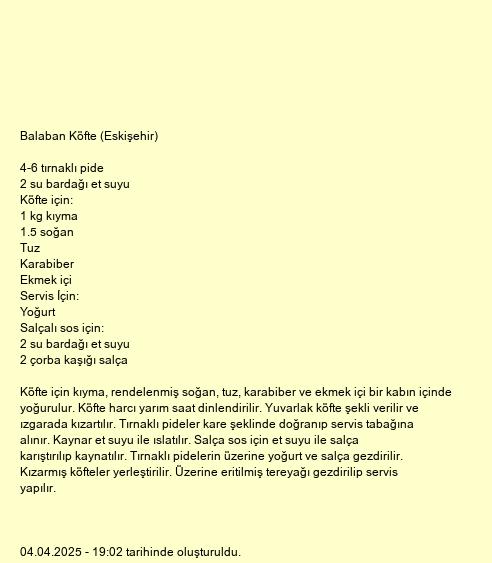 Balaban Köfte (Eskişehir)

4-6 tırnaklı pide
2 su bardağı et suyu
Köfte için:
1 kg kıyma
1.5 soğan
Tuz
Karabiber
Ekmek içi
Servis İçin:
Yoğurt
Salçalı sos için:
2 su bardağı et suyu
2 çorba kaşığı salça

Köfte için kıyma, rendelenmiş soğan, tuz, karabiber ve ekmek içi bir kabın içinde yoğurulur. Köfte harcı yarım saat dinlendirilir. Yuvarlak köfte şekli verilir ve ızgarada kızartılır. Tırnaklı pideler kare şeklinde doğranıp servis tabağına alınır. Kaynar et suyu ile ıslatılır. Salça sos için et suyu ile salça karıştırılıp kaynatılır. Tırnaklı pidelerin üzerine yoğurt ve salça gezdirilir. Kızarmış köfteler yerleştirilir. Üzerine eritilmiş tereyağı gezdirilip servis yapılır.

04.04.2025 - 19:02 tarihinde oluşturuldu.